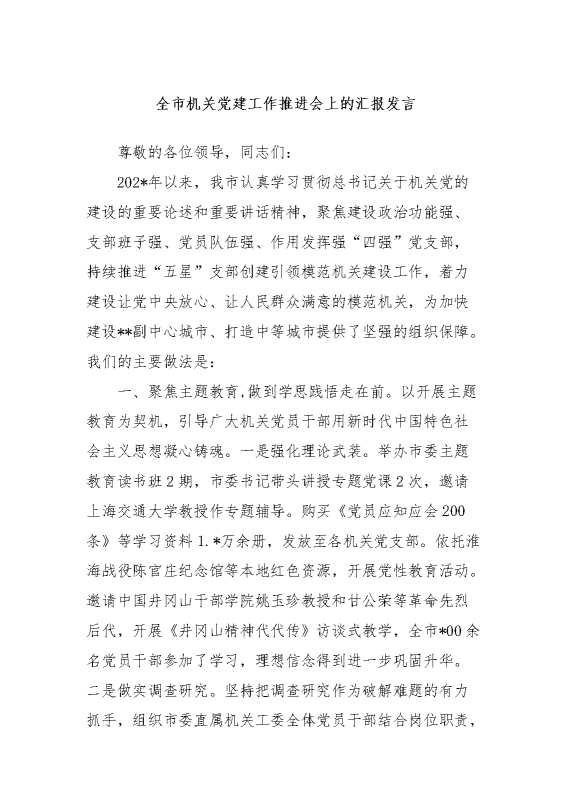 全市机关党建工作推进会上的汇报发言

尊敬的各位领导，同志们：

202*年以来，我市认真学习贯彻总书记关于机关党的建设的重要论述和重要讲话精神，聚焦建设政治功能强、支部班子强、党员队伍强、作用发挥强“四强”党支部，持续推进“五星”支部创建引领模范机关建设工作，着力建设让党中央放心、让人民群众满意的模范机关，为加快建设**副中心城市、打造中等城市提供了坚强的组织保障。我们的主要做法是：

一、聚焦主题教育，做到学思践悟走在前。以开展主题教育为契机，引导广大机关党员干部用新时代中国特色社会主义思想凝心铸魂。一是强化理论武装。举办市委主题教育读书班2期，市委书记带头讲授专题党课2次，邀请上海交通大学教授作专题辅导。购买《党员应知应会200条》等学习资料1.*万余册，发放至各机关党支部。依托淮海战役陈官庄纪念馆等本地红色资源，开展党性教育活动。邀请中国井冈山干部学院姚玉珍教授和甘公荣等革命先烈后代，开展《井冈山精神代代传》访谈式教学，全市*00余名党员干部参加了学习，理想信念得到进一步巩固升华。二是做实调查研究。坚持把调查研究作为破解难题的有力抓手，组织市委直属机关工委全体党员干部结合岗位职责，